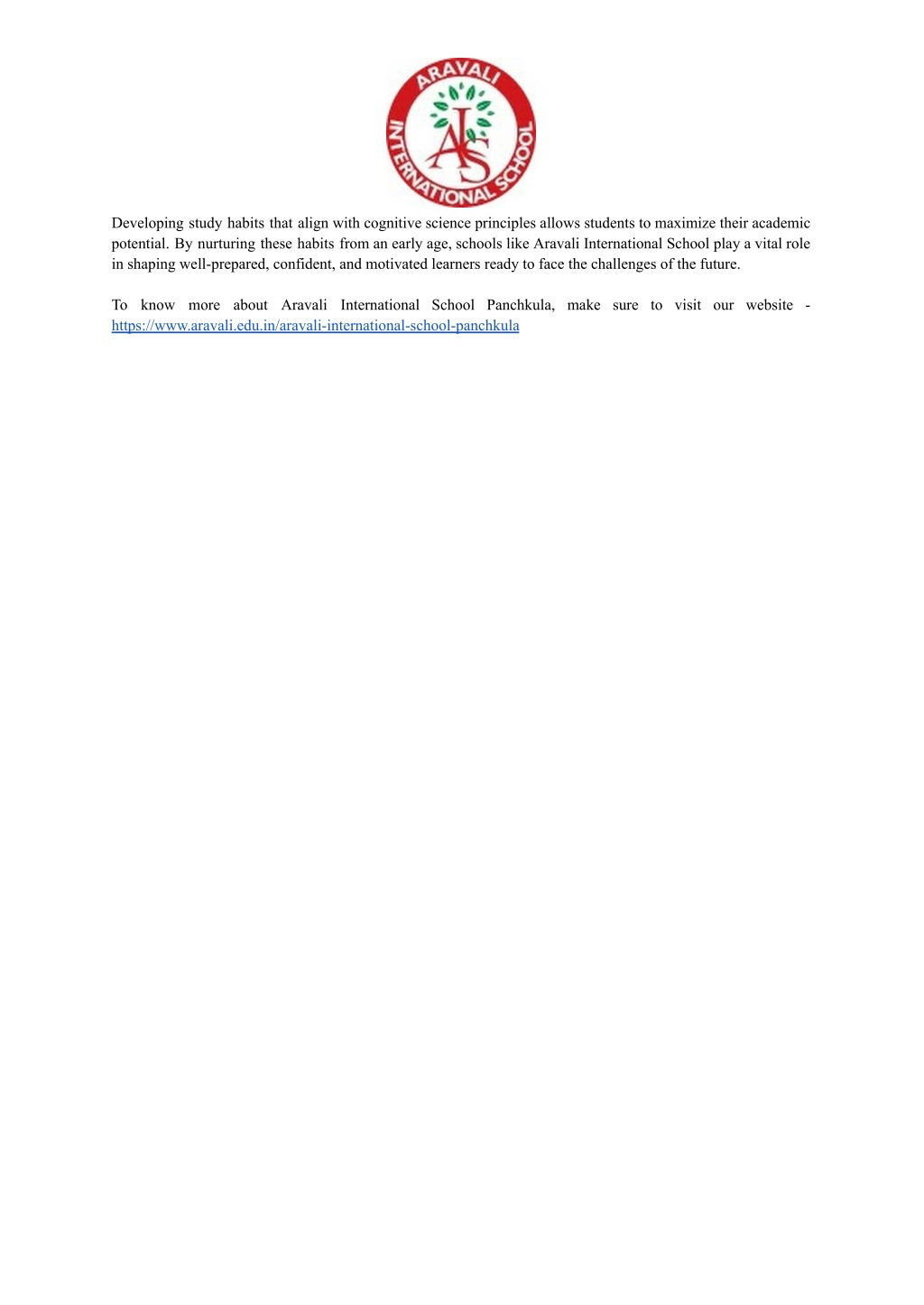 ARAVALI INTERNATIONAL SCHOOL

AIS

Developing study habits that align with cognitive science principles allows students to maximize their academic potential. By nurturing these habits from an early age, schools like Aravali International School play a vital role in shaping well-prepared, confident, and motivated learners ready to face the challenges of the future.

To know more about Aravali International School Panchkula, make sure to visit our website - https://www.aravali.edu.in/aravali-international-school-panchkula